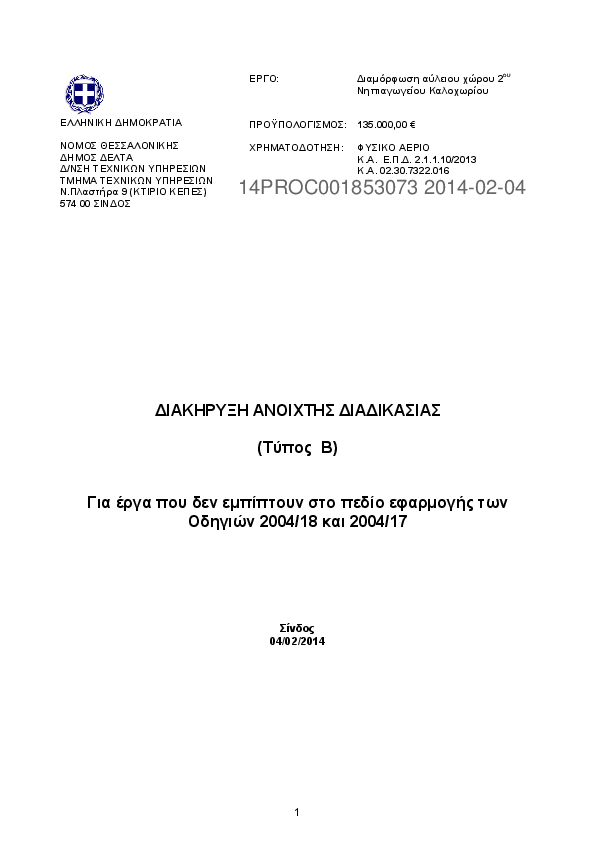 ΕΛΛΗΝΙΚΗ ΔΗΜΟΚΡΑΤΙΑ

ΝΟΜΟΣ ΘΕΣΣΑΛΟΝΙΚΗΣ
ΔΗΜΟΣ ΔΕΛΤΑ
Δ/ΝΣΗ ΤΕΧΝΙΚΩΝ ΥΠΗΡΕΣΙΩΝ
ΤΜΗΜΑ ΤΕΧΝΙΚΩΝ ΥΠΗΡΕΣΙΩΝ
Ν.Πλαστήρα 9 (ΚΤΙΡΙΟ ΚΕΠΕΣ)
574 00 ΣΙΝΔΟΣ

ΕΡΓΟ: Διαμόρφωση αύλειου χώρου 2$^{ου}$ Νηπιαγωγείου Καλοχωρίου

ΠΡΟΫΠΟΛΟΓΙΣΜΟΣ: 135.000,00 €

ΧΡΗΜΑΤΟΔΟΤΗΣΗ: ΦΥΣΙΚΟ ΑΕΡΙΟ
Κ.Α. Ε.Π.Δ. 2.1.1.10/2013
Κ.Α. 02.30.7322.016

14PROC001853073 2014-02-04

ΔΙΑΚΗΡΥΞΗ ΑΝΟΙΧΤΗΣ ΔΙΑΔΙΚΑΣΙΑΣ

(Τύπος Β)

Για έργα που δεν εμπίπτουν στο πεδίο εφαρμογής των Οδηγιών 2004/18 και 2004/17

Σίνδος
04/02/2014

1